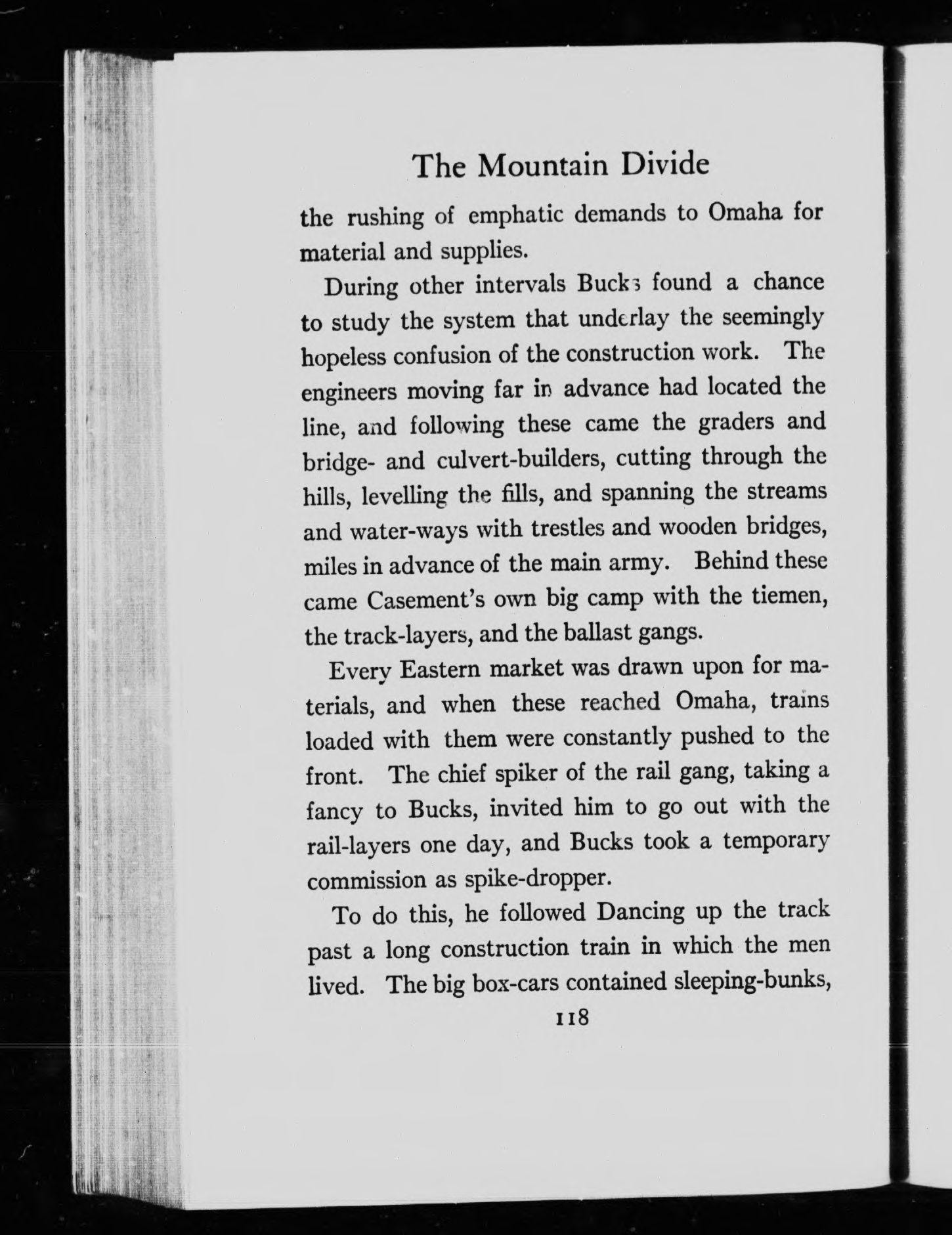 The Mountain Divide

the rushing of emphatic demands to Omaha for material and supplies.

During other intervals Bucks found a chance to study the system that underlay the seemingly hopeless confusion of the construction work. The engineers moving far in advance had located the line, and following these came the graders and bridge- and culvert-builders, cutting through the hills, levelling the fills, and spanning the streams and water-ways with trestles and wooden bridges, miles in advance of the main army. Behind these came Casement's own big camp with the tiemen, the track-layers, and the ballast gangs.

Every Eastern market was drawn upon for materials, and when these reached Omaha, trains loaded with them were constantly pushed to the front. The chief spiker of the rail gang, taking a fancy to Bucks, invited him to go out with the rail-layers one day, and Bucks took a temporary commission as spike-dropper.

To do this, he followed Dancing up the track past a long construction train in which the men lived. The big box-cars contained sleeping-bunks,

118